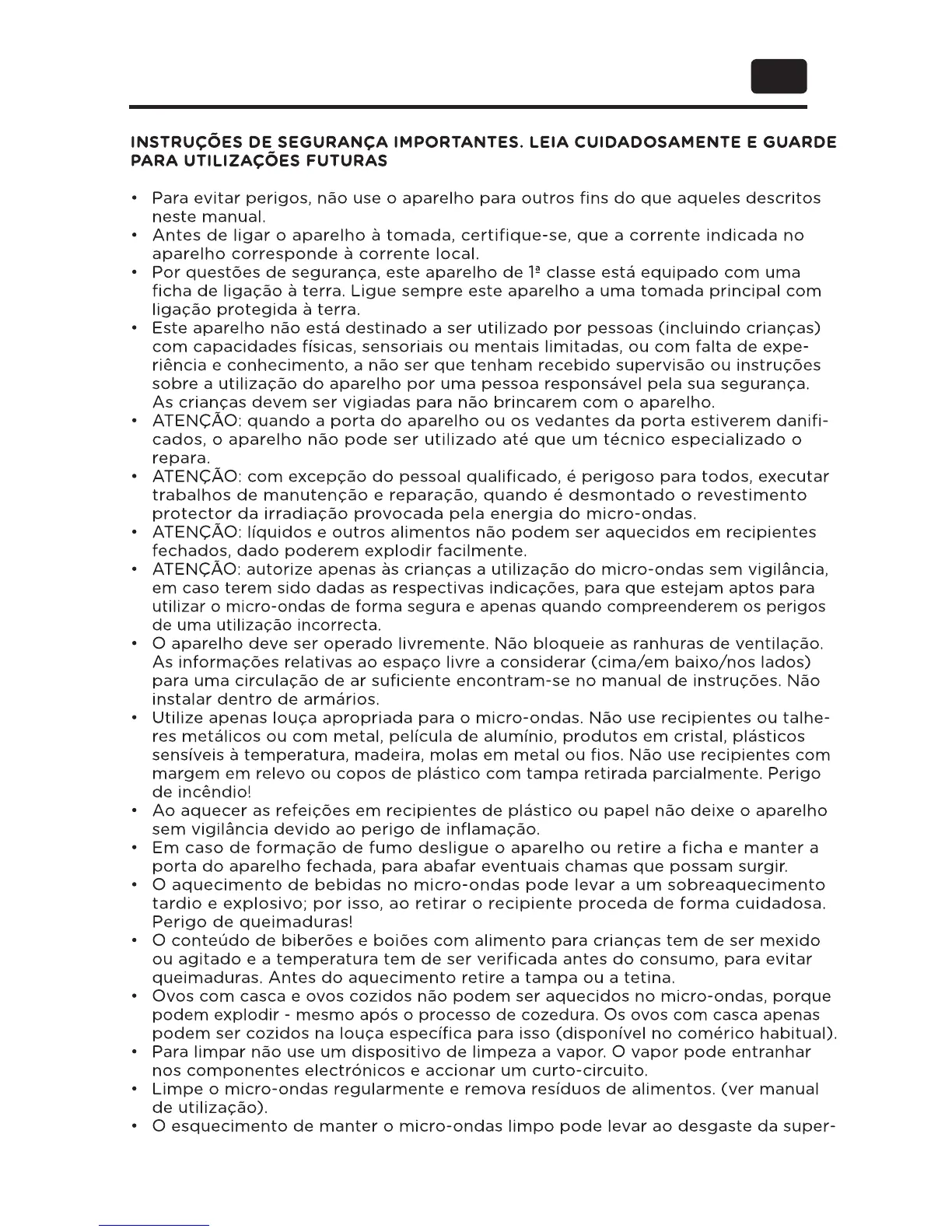 INSTRUÇÕES DE SEGURANÇA IMPORTANTES. LEIA CUIDADOSAMENTE E GUARDE PARA UTILIZAÇÕES FUTURAS

• Para evitar perigos, não use o aparelho para outros fins do que aqueles descritos neste manual.
• Antes de ligar o aparelho à tomada, certifique-se, que a corrente indicada no aparelho corresponde à corrente local.
• Por questões de segurança, este aparelho de 1ª classe está equipado com uma ficha de ligação à terra. Ligue sempre este aparelho a uma tomada principal com ligação protegida à terra.
• Este aparelho não está destinado a ser utilizado por pessoas (incluindo crianças) com capacidades físicas, sensoriais ou mentais limitadas, ou com falta de experiência e conhecimento, a não ser que tenham recebido supervisão ou instruções sobre a utilização do aparelho por uma pessoa responsável pela sua segurança. As crianças devem ser vigiadas para não brincarem com o aparelho.
• ATENÇÃO: quando a porta do aparelho ou os vedantes da porta estiverem danificados, o aparelho não pode ser utilizado até que um técnico especializado o repara.
• ATENÇÃO: com excepção do pessoal qualificado, é perigoso para todos, executar trabalhos de manutenção e reparação, quando é desmontado o revestimento protector da irradiação provocada pela energia do micro-ondas.
• ATENÇÃO: líquidos e outros alimentos não podem ser aquecidos em recipientes fechados, dado poderem explodir facilmente.
• ATENÇÃO: autorize apenas às crianças a utilização do micro-ondas sem vigilância, em caso terem sido dadas as respectivas indicações, para que estejam aptos para utilizar o micro-ondas de forma segura e apenas quando compreenderem os perigos de uma utilização incorrecta.
• O aparelho deve ser operado livremente. Não bloqueie as ranhuras de ventilação. As informações relativas ao espaço livre a considerar (cima/em baixo/nos lados) para uma circulação de ar suficiente encontram-se no manual de instruções. Não instalar dentro de armários.
• Utilize apenas louça apropriada para o micro-ondas. Não use recipientes ou talheres metálicos ou com metal, película de alumínio, produtos em cristal, plásticos sensíveis à temperatura, madeira, molas em metal ou fios. Não use recipientes com margem em relevo ou copos de plástico com tampa retirada parcialmente. Perigo de incêndio!
• Ao aquecer as refeições em recipientes de plástico ou papel não deixe o aparelho sem vigilância devido ao perigo de inflamação.
• Em caso de formação de fumo desligue o aparelho ou retire a ficha e manter a porta do aparelho fechada, para abafar eventuais chamas que possam surgir.
• O aquecimento de bebidas no micro-ondas pode levar a um sobreaquecimento tardio e explosivo; por isso, ao retirar o recipiente proceda de forma cuidadosa. Perigo de queimaduras!
• O conteúdo de biberões e boiões com alimento para crianças tem de ser mexido ou agitado e a temperatura tem de ser verificada antes do consumo, para evitar queimaduras. Antes do aquecimento retire a tampa ou a tetina.
• Ovos com casca e ovos cozidos não podem ser aquecidos no micro-ondas, porque podem explodir - mesmo após o processo de cozedura. Os ovos com casca apenas podem ser cozidos na louça específica para isso (disponível no comérico habitual).
• Para limpar não use um dispositivo de limpeza a vapor. O vapor pode entranhar nos componentes electrónicos e accionar um curto-circuito.
• Limpe o micro-ondas regularmente e remova resíduos de alimentos. (ver manual de utilização).
• O esquecimento de manter o micro-ondas limpo pode levar ao desgaste da super-